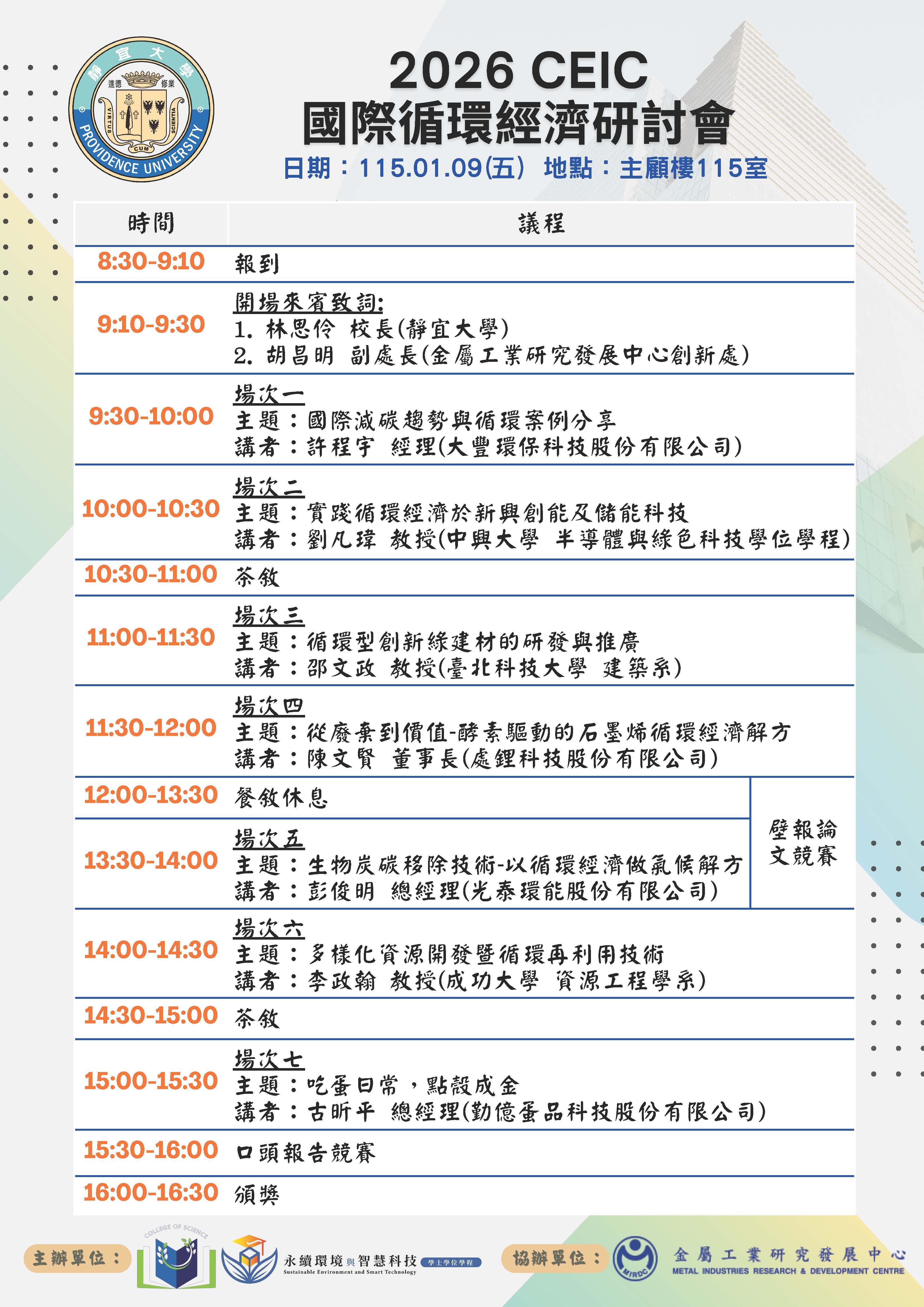 靜宜大學
進德 修業
VIRTUS CUM SCIENTIA
PROVIDENCE UNIVERSITY

2026 CEIC
國際循環經濟研討會
日期：115.01.09(五) 地點：主顧樓115室

| 時間 | 議程 | |
|---|---|---|
| 8:30-9:10 | 報到 | |
| 9:10-9:30 | 開場來賓致詞: 1. 林思伶 校長(靜宜大學) 2. 胡昌明 副處長(金屬工業研究發展中心創新處) | |
| 9:30-10:00 | 場次一 主題：國際減碳趨勢與循環案例分享 講者：許程宇 經理(大豐環保科技股份有限公司) | |
| 10:00-10:30 | 場次二 主題：實踐循環經濟於新興創能及儲能科技 講者：劉凡瑋 教授(中興大學 半導體與綠色科技學位學程) | |
| 10:30-11:00 | 茶敘 | |
| 11:00-11:30 | 場次三 主題：循環型創新綠建材的研發與推廣 講者：邵文政 教授(臺北科技大學 建築系) | |
| 11:30-12:00 | 場次四 主題：從廢棄到價值-酵素驅動的石墨烯循環經濟解方 講者：陳文賢 董事長(處鋰科技股份有限公司) | |
| 12:00-13:30 | 餐敘休息 | 壁報論文競賽 |
| 13:30-14:00 | 場次五 主題：生物炭碳移除技術-以循環經濟做氣候解方 講者：彭俊明 總經理(光泰環能股份有限公司) | |
| 14:00-14:30 | 場次六 主題：多樣化資源開發暨循環再利用技術 講者：李政翰 教授(成功大學 資源工程學系) | |
| 14:30-15:00 | 茶敘 | |
| 15:00-15:30 | 場次七 主題：吃蛋日常，點殼成金 講者：古昕平 總經理(勤億蛋品科技股份有限公司) | |
| 15:30-16:00 | 口頭報告競賽 | |
| 16:00-16:30 | 頒獎 | |

主辦單位： COLLEGE OF SCIENCE 永續環境與智慧科技 學士學位學程 Sustainable Environment and Smart Technology

協辦單位： MIRDC 金屬工業研究發展中心 METAL INDUSTRIES RESEARCH & DEVELOPMENT CENTRE